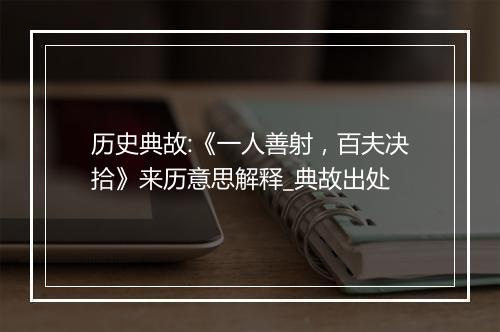 历史典故:《一人善射，百夫决拾》来历意思解释_典故出处